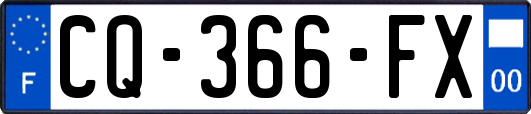 F
CQ-366-FX
00